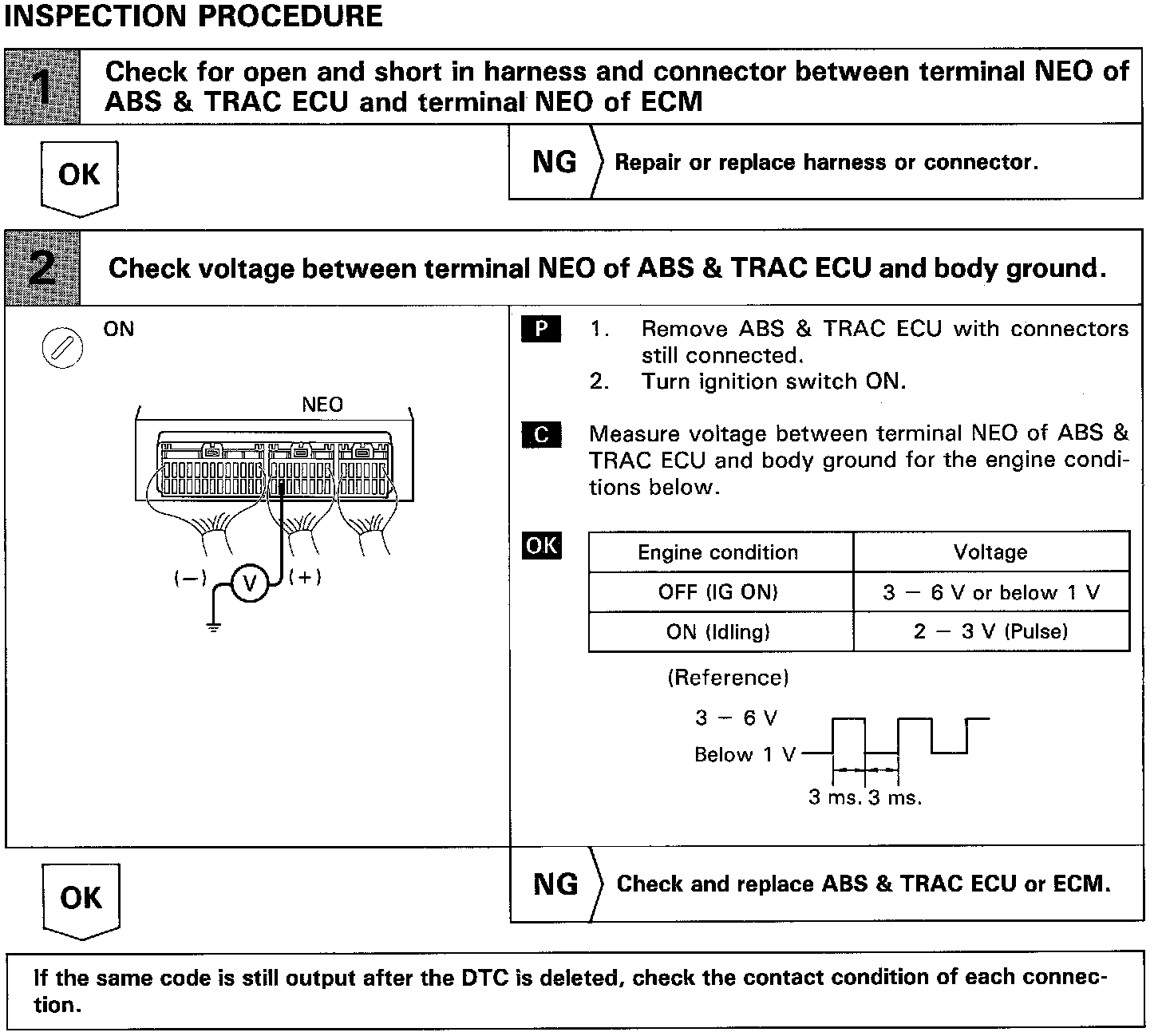 INSPECTION PROCEDURE

1 Check for open and short in harness and connector between terminal NEO of ABS & TRAC ECU and terminal NEO of ECM

OK

NG Repair or replace harness or connector.

2 Check voltage between terminal NEO of ABS & TRAC ECU and body ground.

ON

NEO

(−) V (+)

P 1. Remove ABS & TRAC ECU with connectors still connected.
2. Turn ignition switch ON.

C Measure voltage between terminal NEO of ABS & TRAC ECU and body ground for the engine conditions below.

OK

| Engine condition | Voltage |
|---|---|
| OFF (IG ON) | 3 − 6 V or below 1 V |
| ON (Idling) | 2 − 3 V (Pulse) |

(Reference)

3 − 6 V

Below 1 V

3 ms. 3 ms.

OK

NG Check and replace ABS & TRAC ECU or ECM.

If the same code is still output after the DTC is deleted, check the contact condition of each connection.